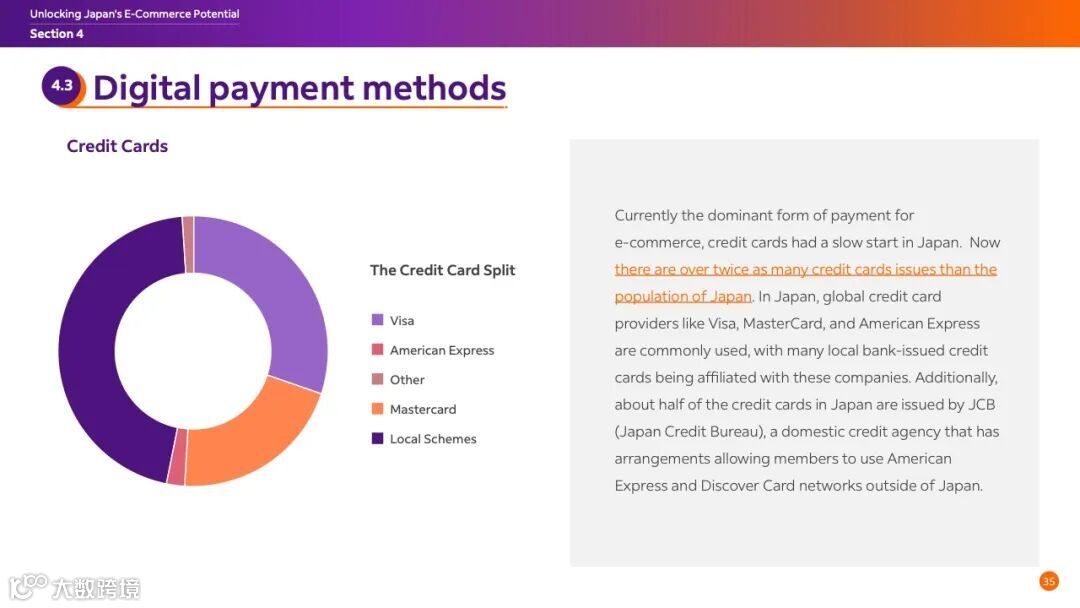 Unlocking Japan's E-Commerce Potential
Section 4

4.3 Digital payment methods

Credit Cards

The Credit Card Split

Visa
American Express
Other
Mastercard
Local Schemes

Currently the dominant form of payment for e-commerce, credit cards had a slow start in Japan. Now there are over twice as many credit cards issues than the population of Japan. In Japan, global credit card providers like Visa, MasterCard, and American Express are commonly used, with many local bank-issued credit cards being affiliated with these companies. Additionally, about half of the credit cards in Japan are issued by JCB (Japan Credit Bureau), a domestic credit agency that has arrangements allowing members to use American Express and Discover Card networks outside of Japan.

大数跨境

35